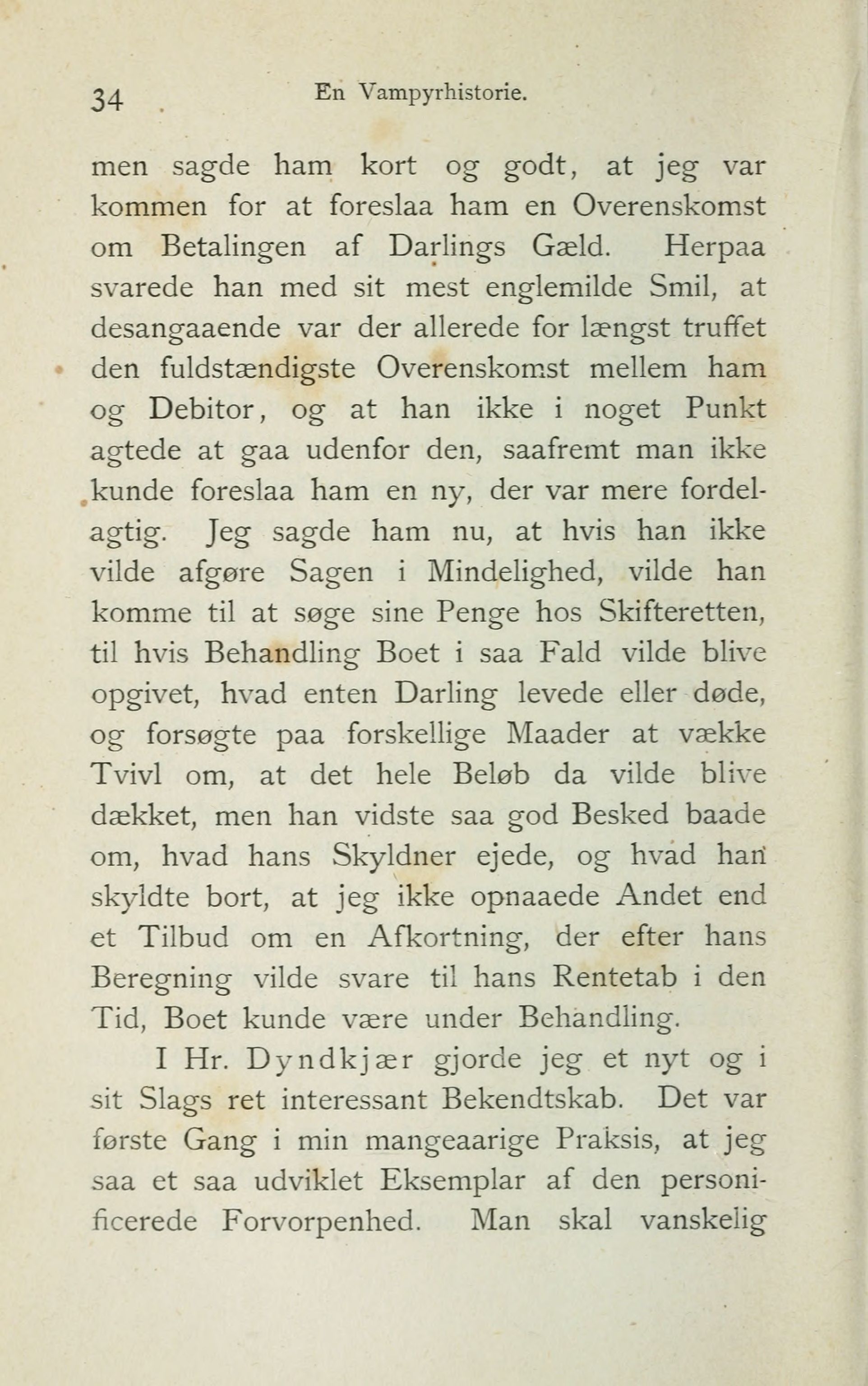 34 En Vampyrhistorie.

men sagde ham kort og godt, at jeg var kommen for at foreslaa ham en Overenskomst om Betalingen af Darlings Gæld. Herpaa svarede han med sit mest englemilde Smil, at desangaaende var der allerede for længst truffet den fuldstændigste Overenskomst mellem ham og Debitor, og at han ikke i noget Punkt agtede at gaa udenfor den, saafremt man ikke kunde foreslaa ham en ny, der var mere fordelagtig. Jeg sagde ham nu, at hvis han ikke vilde afgøre Sagen i Mindelighed, vilde han komme til at søge sine Penge hos Skifteretten, til hvis Behandling Boet i saa Fald vilde blive opgivet, hvad enten Darling levede eller døde, og forsøgte paa forskellige Maader at vække Tvivl om, at det hele Beløb da vilde blive dækket, men han vidste saa god Besked baade om, hvad hans Skyldner ejede, og hvad han skyldte bort, at jeg ikke opnaaede Andet end et Tilbud om en Afkortning, der efter hans Beregning vilde svare til hans Rentetab i den Tid, Boet kunde være under Behandling.

I Hr. Dyndkjær gjorde jeg et nyt og i sit Slags ret interessant Bekendtskab. Det var første Gang i min mangeaarige Praksis, at jeg saa et saa udviklet Eksemplar af den personificerede Forvorpenhed. Man skal vanskelig